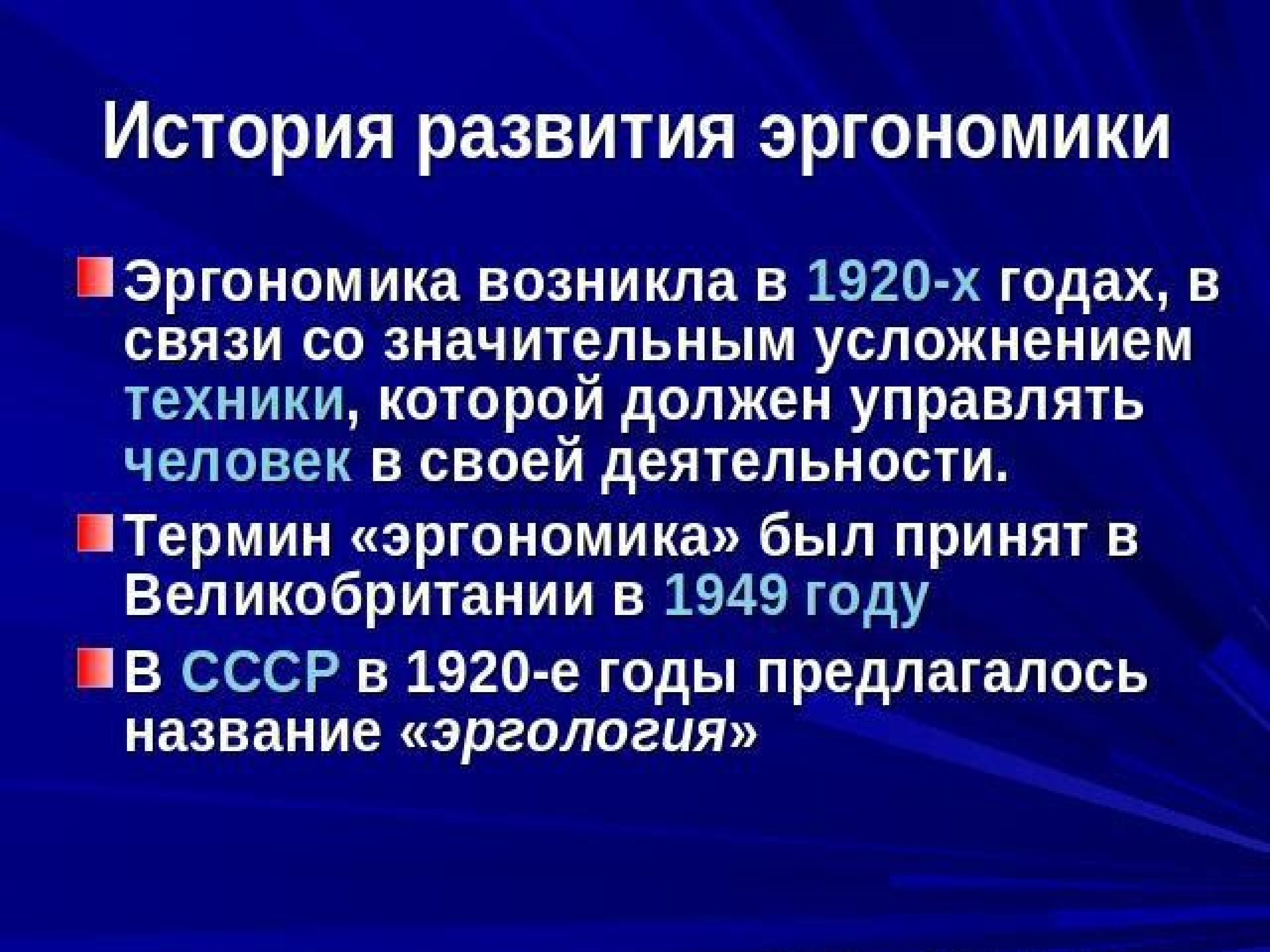 История развития эргономики

Эргономика возникла в 1920-х годах, в связи со значительным усложнением техники, которой должен управлять человек в своей деятельности.

Термин «эргономика» был принят в Великобритании в 1949 году

В СССР в 1920-е годы предлагалось название «эргология»